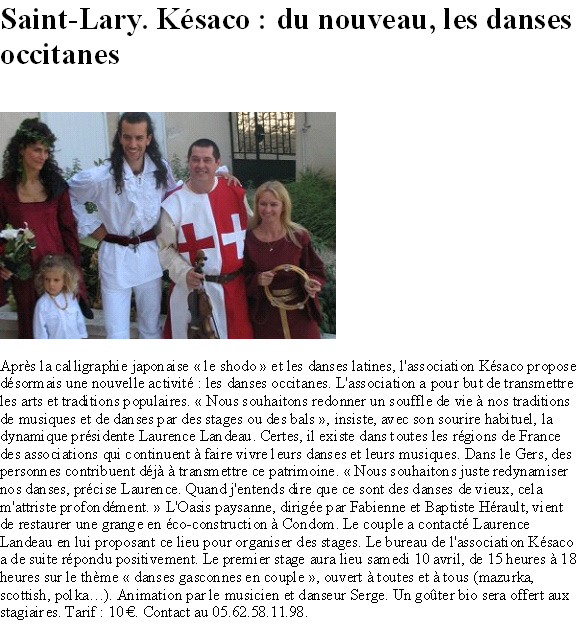 Saint-Lary. Késaco : du nouveau, les danses occitanes

Après la calligraphie japonaise « le shodo » et les danses latines, l'association Késaco propose désormais une nouvelle activité : les danses occitanes. L'association a pour but de transmettre les arts et traditions populaires. « Nous souhaitons redonner un souffle de vie à nos traditions de musiques et de danses par des stages ou des bals », insiste, avec son sourire habituel, la dynamique présidente Laurence Landeau. Certes, il existe dans toutes les régions de France des associations qui continuent à faire vivre leurs danses et leurs musiques. Dans le Gers, des personnes contribuent déjà à transmettre ce patrimoine. « Nous souhaitons juste redynamiser nos danses, précise Laurence. Quand j'entends dire que ce sont des danses de vieux, cela m'attriste profondément. » L'Oasis paysanne, dirigée par Fabienne et Baptiste Hérault, vient de restaurer une grange en éco-construction à Condom. Le couple a contacté Laurence Landeau en lui proposant ce lieu pour organiser des stages. Le bureau de l'association Késaco a de suite répondu positivement. Le premier stage aura lieu samedi 10 avril, de 15 heures à 18 heures sur le thème « danses gasconnes en couple », ouvert à toutes et à tous (mazurka, scottish, polka…). Animation par le musicien et danseur Serge. Un goûter bio sera offert aux stagiaires. Tarif : 10 €. Contact au 05.62.58.11.98.